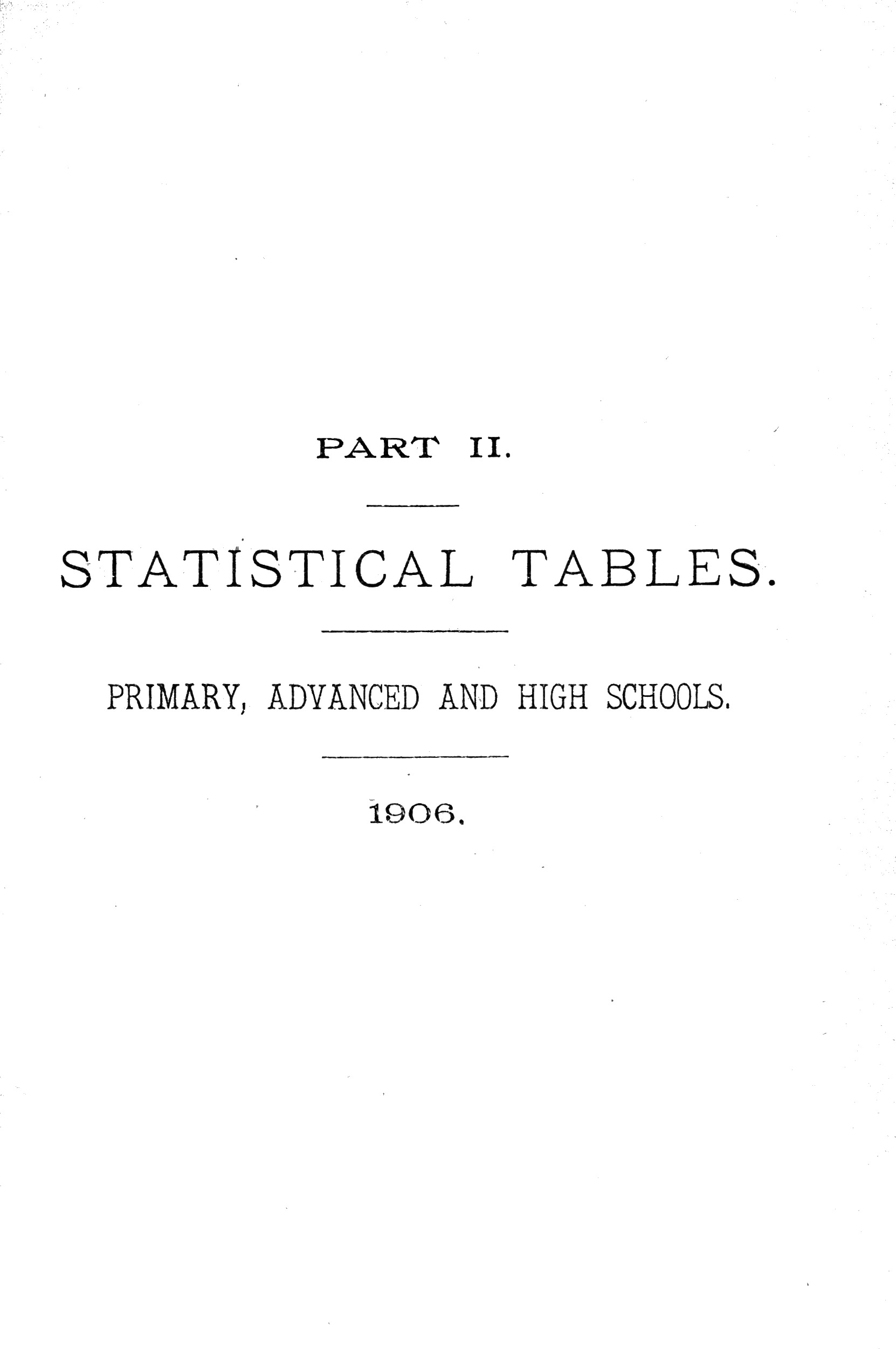 PART II.

STATISTICAL TABLES.

PRIMARY, ADVANCED AND HIGH SCHOOLS.

1906.